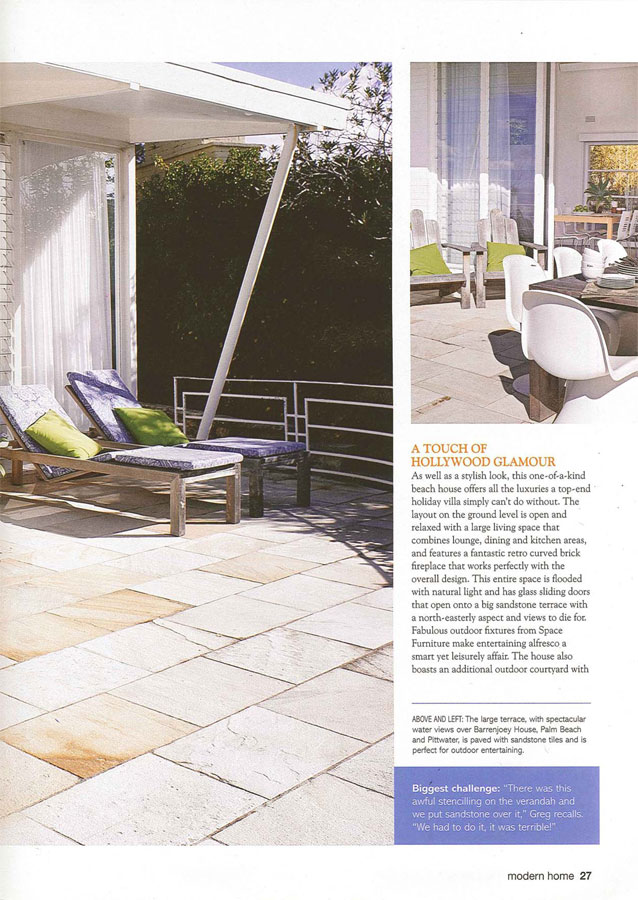 A TOUCH OF HOLLYWOOD GLAMOUR

As well as a stylish look, this one-of-a-kind beach house offers all the luxuries a top-end holiday villa simply can't do without. The layout on the ground level is open and relaxed with a large living space that combines lounge, dining and kitchen areas, and features a fantastic retro curved brick fireplace that works perfectly with the overall design. This entire space is flooded with natural light and has glass sliding doors that open onto a big sandstone terrace with a north-easterly aspect and views to die for. Fabulous outdoor fixtures from Space Furniture make entertaining alfresco a smart yet leisurely affair. The house also boasts an additional outdoor courtyard with

ABOVE AND LEFT: The large terrace, with spectacular water views over Barrenjoey House, Palm Beach and Pittwater, is paved with sandstone tiles and is perfect for outdoor entertaining.

Biggest challenge: "There was this awful stencilling on the verandah and we put sandstone over it," Greg recalls. "We had to do it, it was terrible!"

modern home 27